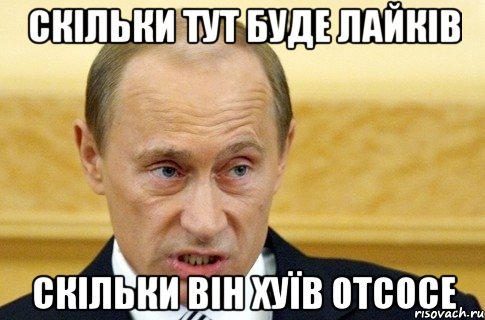 СКІЛЬКИ ТУТ БУДЕ ЛАЙКІВ

СКІЛЬКИ ВІН ХУЇВ ОТСОСЕ

risovach.ru